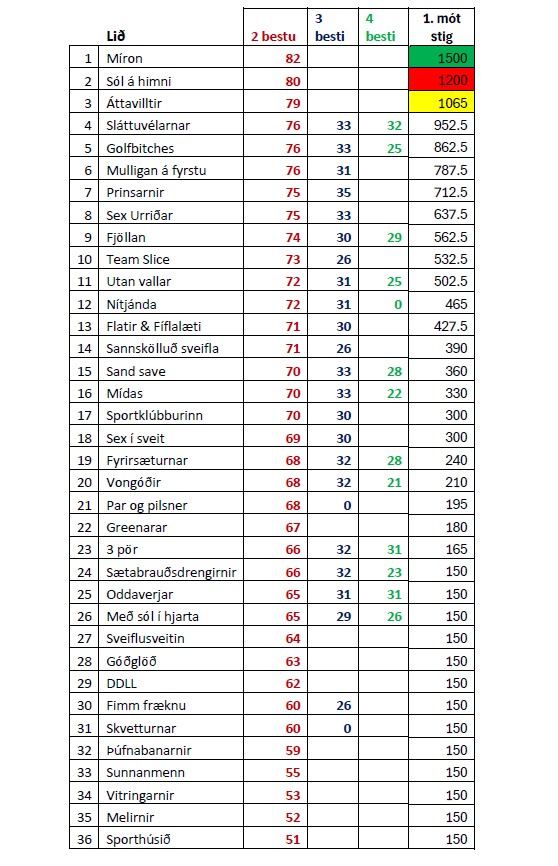 | | Lið | 2 bestu | 3 besti | 4 besti | 1. mót stig |
|---|---|---|---|---|---|
| 1 | Míron | 82 | | | 1500 |
| 2 | Sól á himni | 80 | | | 1200 |
| 3 | Áttavilltir | 79 | | | 1065 |
| 4 | Sláttuvélarnar | 76 | 33 | 32 | 952.5 |
| 5 | Golfbitches | 76 | 33 | 25 | 862.5 |
| 6 | Mulligan á fyrstu | 76 | 31 | | 787.5 |
| 7 | Prinsarnir | 75 | 35 | | 712.5 |
| 8 | Sex Urriðar | 75 | 33 | | 637.5 |
| 9 | Fjöllan | 74 | 30 | 29 | 562.5 |
| 10 | Team Slice | 73 | 26 | | 532.5 |
| 11 | Utan vallar | 72 | 31 | 25 | 502.5 |
| 12 | Nítjánda | 72 | 31 | 0 | 465 |
| 13 | Flatir & Fíflalæti | 71 | 30 | | 427.5 |
| 14 | Sannskölluð sveifla | 71 | 26 | | 390 |
| 15 | Sand save | 70 | 33 | 28 | 360 |
| 16 | Mídas | 70 | 33 | 22 | 330 |
| 17 | Sportklúbburinn | 70 | 30 | | 300 |
| 18 | Sex í sveit | 69 | 30 | | 300 |
| 19 | Fyrirsæturnar | 68 | 32 | 28 | 240 |
| 20 | Vongóðir | 68 | 32 | 21 | 210 |
| 21 | Par og pilsner | 68 | 0 | | 195 |
| 22 | Greenarar | 67 | | | 180 |
| 23 | 3 pör | 66 | 32 | 31 | 165 |
| 24 | Sætabrauðsdrengirnir | 66 | 32 | 23 | 150 |
| 25 | Oddaverjar | 65 | 31 | 31 | 150 |
| 26 | Með sól í hjarta | 65 | 29 | 26 | 150 |
| 27 | Sveiflusveitin | 64 | | | 150 |
| 28 | Góðglöð | 63 | | | 150 |
| 29 | DDLL | 62 | | | 150 |
| 30 | Fimm fræknu | 60 | 26 | | 150 |
| 31 | Skvetturnar | 60 | 0 | | 150 |
| 32 | Þúfnabanarnir | 59 | | | 150 |
| 33 | Sunnanmenn | 55 | | | 150 |
| 34 | Vitringarnir | 53 | | | 150 |
| 35 | Melirnir | 52 | | | 150 |
| 36 | Sporthúsið | 51 | | | 150 |